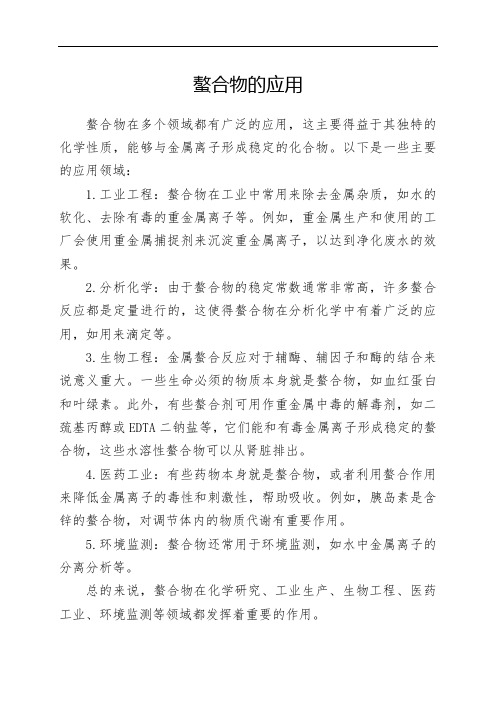 螯合物的应用

螯合物在多个领域都有广泛的应用，这主要得益于其独特的化学性质，能够与金属离子形成稳定的化合物。以下是一些主要的应用领域：

1.工业工程：螯合物在工业中常用来除去金属杂质，如水的软化、去除有毒的重金属离子等。例如，重金属生产和使用的工厂会使用重金属捕捉剂来沉淀重金属离子，以达到净化废水的效果。

2.分析化学：由于螯合物的稳定常数通常非常高，许多螯合反应都是定量进行的，这使得螯合物在分析化学中有着广泛的应用，如用来滴定等。

3.生物工程：金属螯合反应对于辅酶、辅因子和酶的结合来说意义重大。一些生命必须的物质本身就是螯合物，如血红蛋白和叶绿素。此外，有些螯合剂可用作重金属中毒的解毒剂，如二巯基丙醇或EDTA二钠盐等，它们能和有毒金属离子形成稳定的螯合物，这些水溶性螯合物可以从肾脏排出。

4.医药工业：有些药物本身就是螯合物，或者利用螯合作用来降低金属离子的毒性和刺激性，帮助吸收。例如，胰岛素是含锌的螯合物，对调节体内的物质代谢有重要作用。

5.环境监测：螯合物还常用于环境监测，如水中金属离子的分离分析等。

总的来说，螯合物在化学研究、工业生产、生物工程、医药工业、环境监测等领域都发挥着重要的作用。